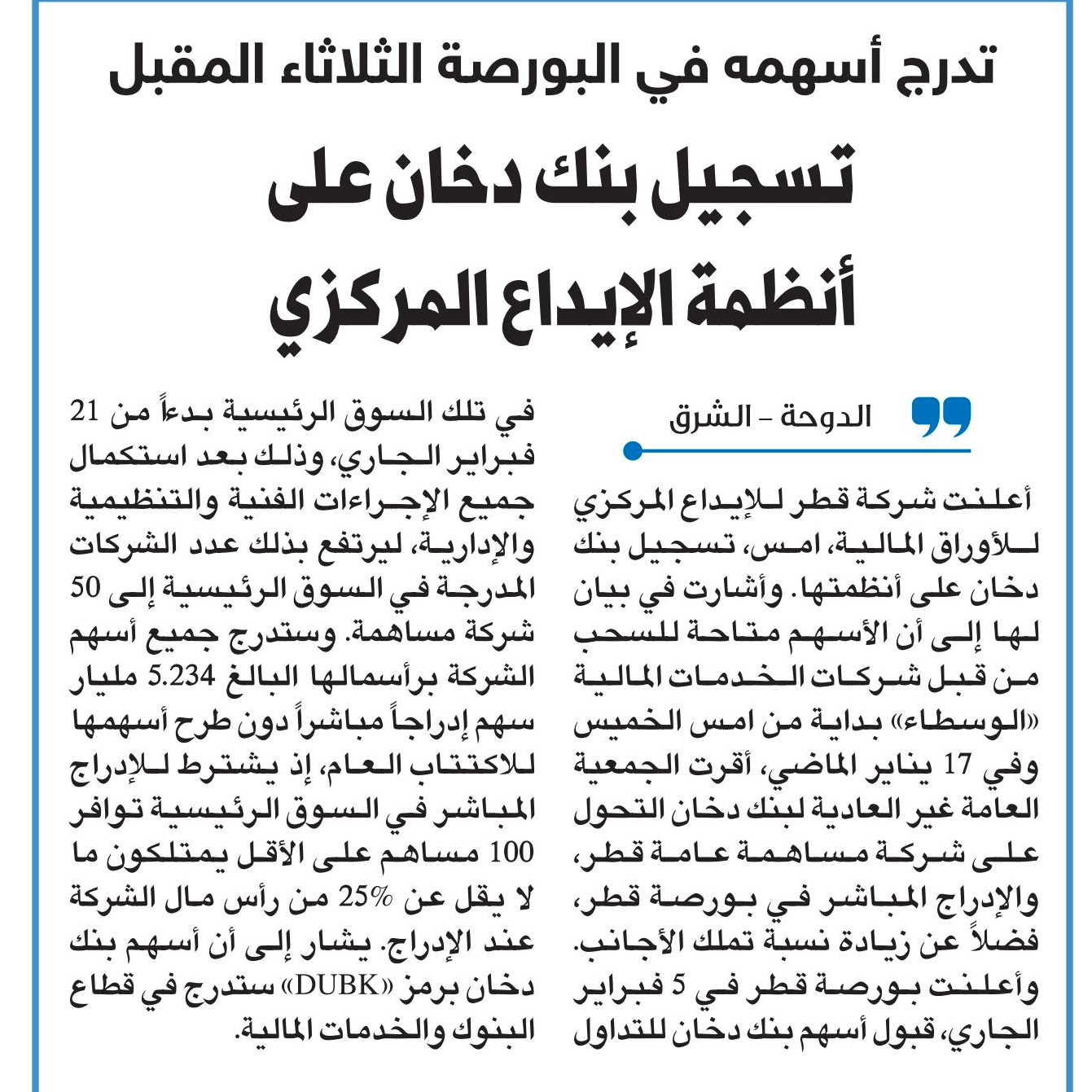 تدرج أسهمه في البورصة الثلاثاء المقبل

تسجيل بنك دخان على أنظمة الإيداع المركزي

الدوحة - الشرق

أعلنت شركة قطر للإيداع المركزي للأوراق المالية، امس، تسجيل بنك دخان على أنظمتها. وأشارت في بيان لها إلى أن الأسهم متاحة للسحب من قبل شركات الخدمات المالية «الوسطاء» بداية من امس الخميس وفي 17 يناير الماضي، أقرت الجمعية العامة غير العادية لبنك دخان التحول على شركة مساهمة عامة قطر، والإدراج المباشر في بورصة قطر، فضلاً عن زيادة نسبة تملك الأجانب. وأعلنت بورصة قطر في 5 فبراير الجاري، قبول أسهم بنك دخان للتداول

في تلك السوق الرئيسية بدءاً من 21 فبراير الجاري، وذلك بعد استكمال جميع الإجراءات الفنية والتنظيمية والإدارية، ليرتفع بذلك عدد الشركات المدرجة في السوق الرئيسية إلى 50 شركة مساهمة. وستدرج جميع أسهم الشركة برأسمالها البالغ 5.234 مليار سهم إدراجاً مباشراً دون طرح أسهمها للاكتتاب العام، إذ يشترط للإدراج المباشر في السوق الرئيسية توافر 100 مساهم على الأقل يمتلكون ما لا يقل عن 25% من رأس مال الشركة عند الإدراج. يشار إلى أن أسهم بنك دخان برمز «DUBK» ستدرج في قطاع البنوك والخدمات المالية.